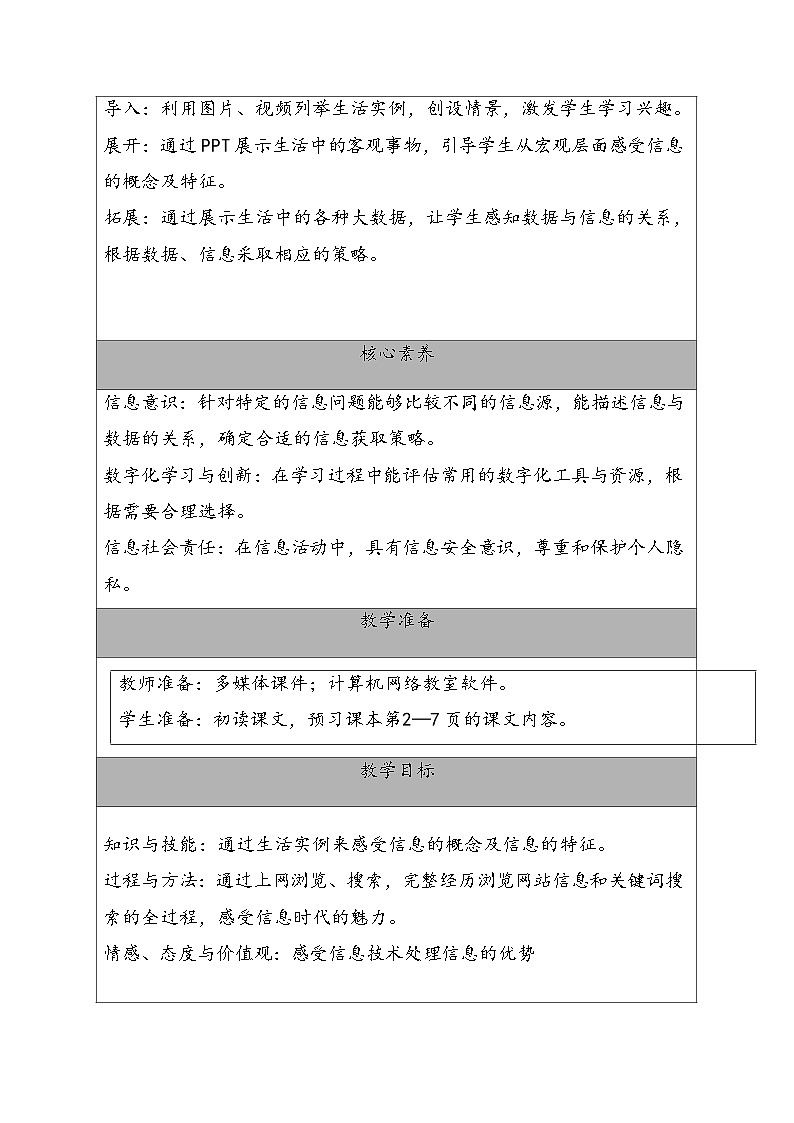 导入：利用图片、视频列举生活实例，创设情景，激发学生学习兴趣。
展开：通过PPT展示生活中的客观事物，引导学生从宏观层面感受信息的概念及特征。
拓展：通过展示生活中的各种大数据，让学生感知数据与信息的关系，根据数据、信息采取相应的策略。

核心素养

信息意识：针对特定的信息问题能够比较不同的信息源，能描述信息与数据的关系，确定合适的信息获取策略。
数字化学习与创新：在学习过程中能评估常用的数字化工具与资源，根据需要合理选择。
信息社会责任：在信息活动中，具有信息安全意识，尊重和保护个人隐私。

教学准备

教师准备：多媒体课件；计算机网络教室软件。
学生准备：初读课文，预习课本第2—7页的课文内容。

教学目标

知识与技能：通过生活实例来感受信息的概念及信息的特征。
过程与方法：通过上网浏览、搜索，完整经历浏览网站信息和关键词搜索的全过程，感受信息时代的魅力。
情感、态度与价值观：感受信息技术处理信息的优势